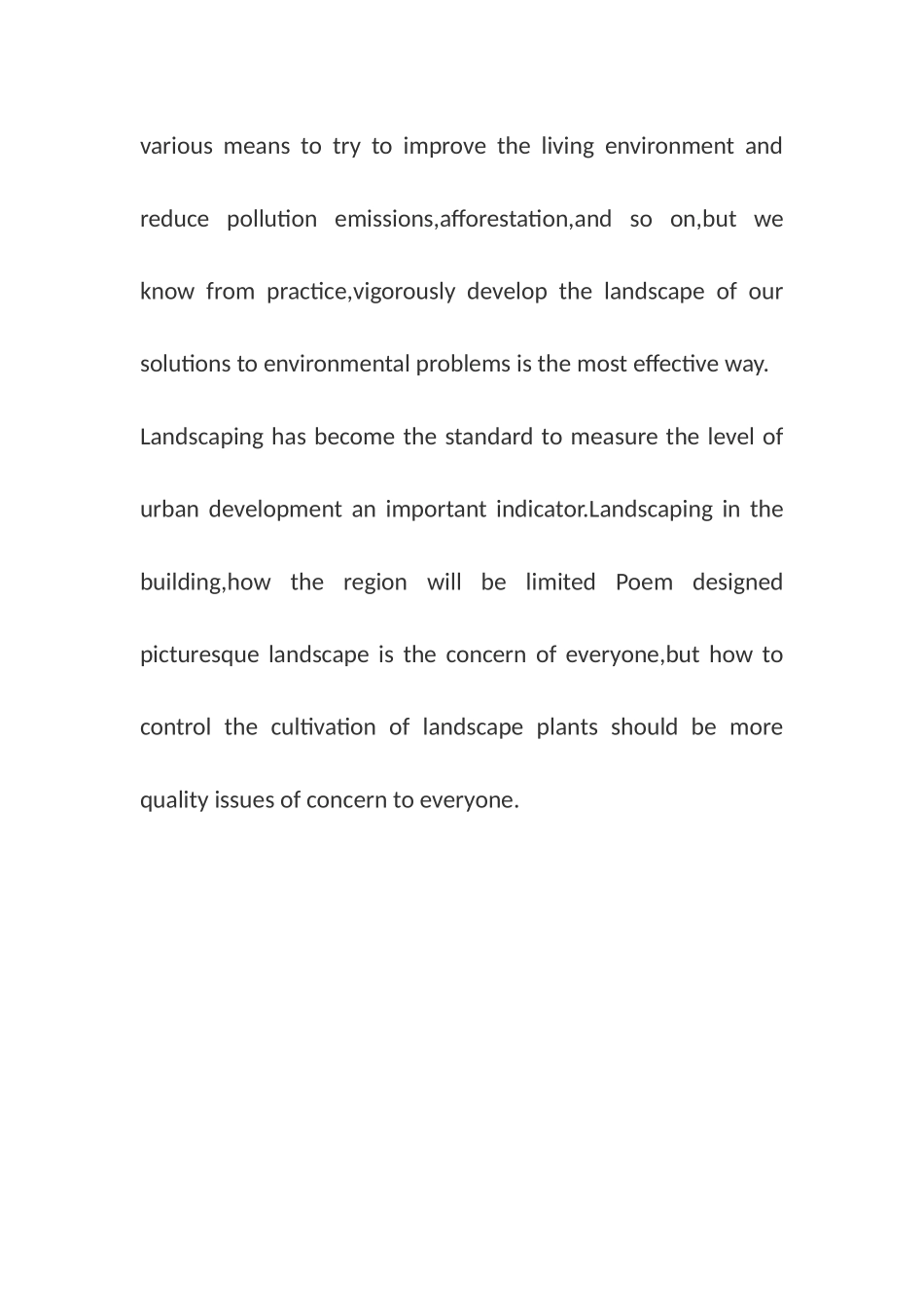 various means to try to improve the living environment and reduce pollution emissions,afforestation,and so on,but we know from practice,vigorously develop the landscape of our solutions to environmental problems is the most effective way.

Landscaping has become the standard to measure the level of urban development an important indicator.Landscaping in the building,how the region will be limited Poem designed picturesque landscape is the concern of everyone,but how to control the cultivation of landscape plants should be more quality issues of concern to everyone.